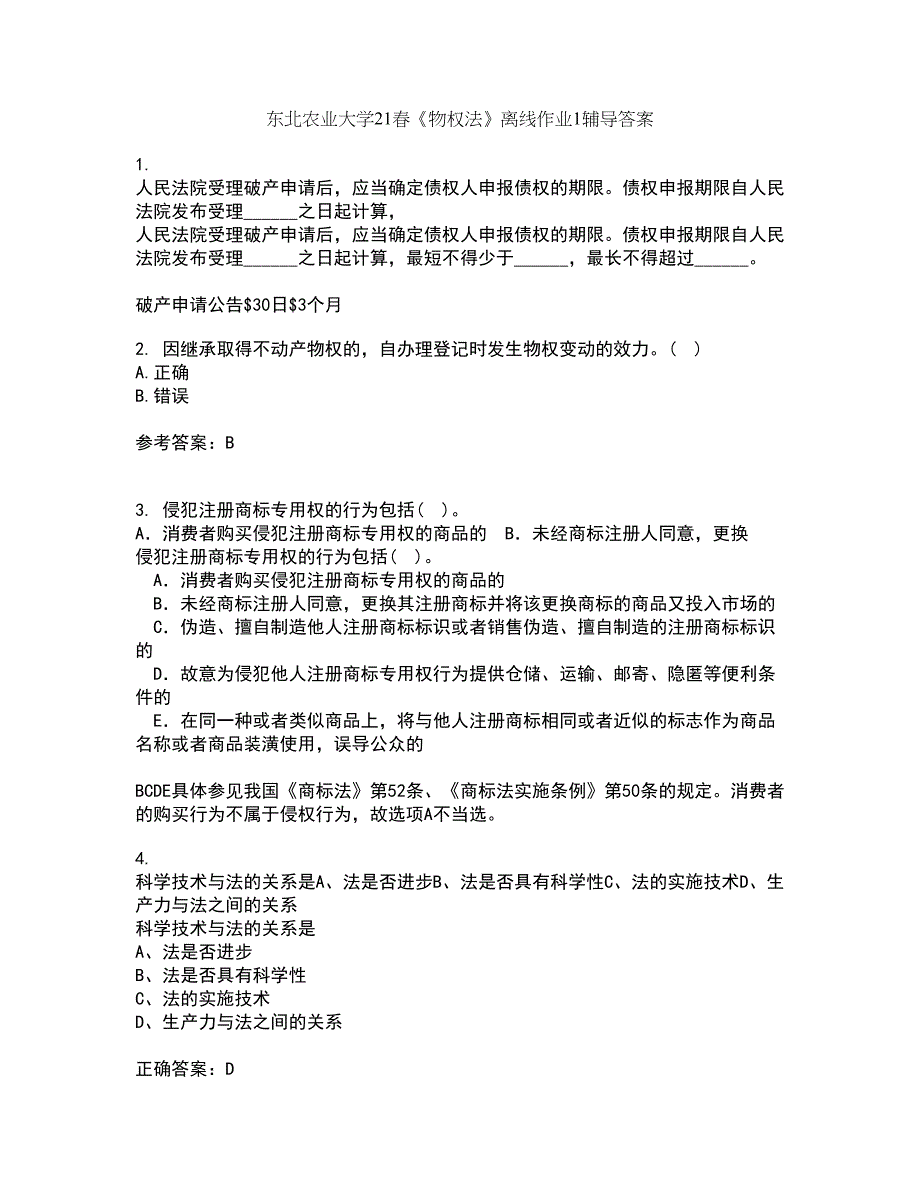 东北农业大学21春《物权法》离线作业1辅导答案

1.
人民法院受理破产申请后，应当确定债权人申报债权的期限。债权申报期限自人民法院发布受理______之日起计算，
人民法院受理破产申请后，应当确定债权人申报债权的期限。债权申报期限自人民法院发布受理______之日起计算，最短不得少于______，最长不得超过______。

破产申请公告\$30日\$3个月

2. 因继承取得不动产物权的，自办理登记时发生物权变动的效力。（ ）
A.正确
B.错误

参考答案：B

3. 侵犯注册商标专用权的行为包括（ ）。
A．消费者购买侵犯注册商标专用权的商品的 B．未经商标注册人同意，更换
侵犯注册商标专用权的行为包括（ ）。
A．消费者购买侵犯注册商标专用权的商品的
B．未经商标注册人同意，更换其注册商标并将该更换商标的商品又投入市场的
C．伪造、擅自制造他人注册商标标识或者销售伪造、擅自制造的注册商标标识的
D．故意为侵犯他人注册商标专用权行为提供仓储、运输、邮寄、隐匿等便利条件的
E．在同一种或者类似商品上，将与他人注册商标相同或者近似的标志作为商品名称或者商品装潢使用，误导公众的

BCDE具体参见我国《商标法》第52条、《商标法实施条例》第50条的规定。消费者的购买行为不属于侵权行为，故选项A不当选。

4.
科学技术与法的关系是A、法是否进步B、法是否具有科学性C、法的实施技术D、生产力与法之间的关系
科学技术与法的关系是
A、法是否进步
B、法是否具有科学性
C、法的实施技术
D、生产力与法之间的关系

正确答案：D